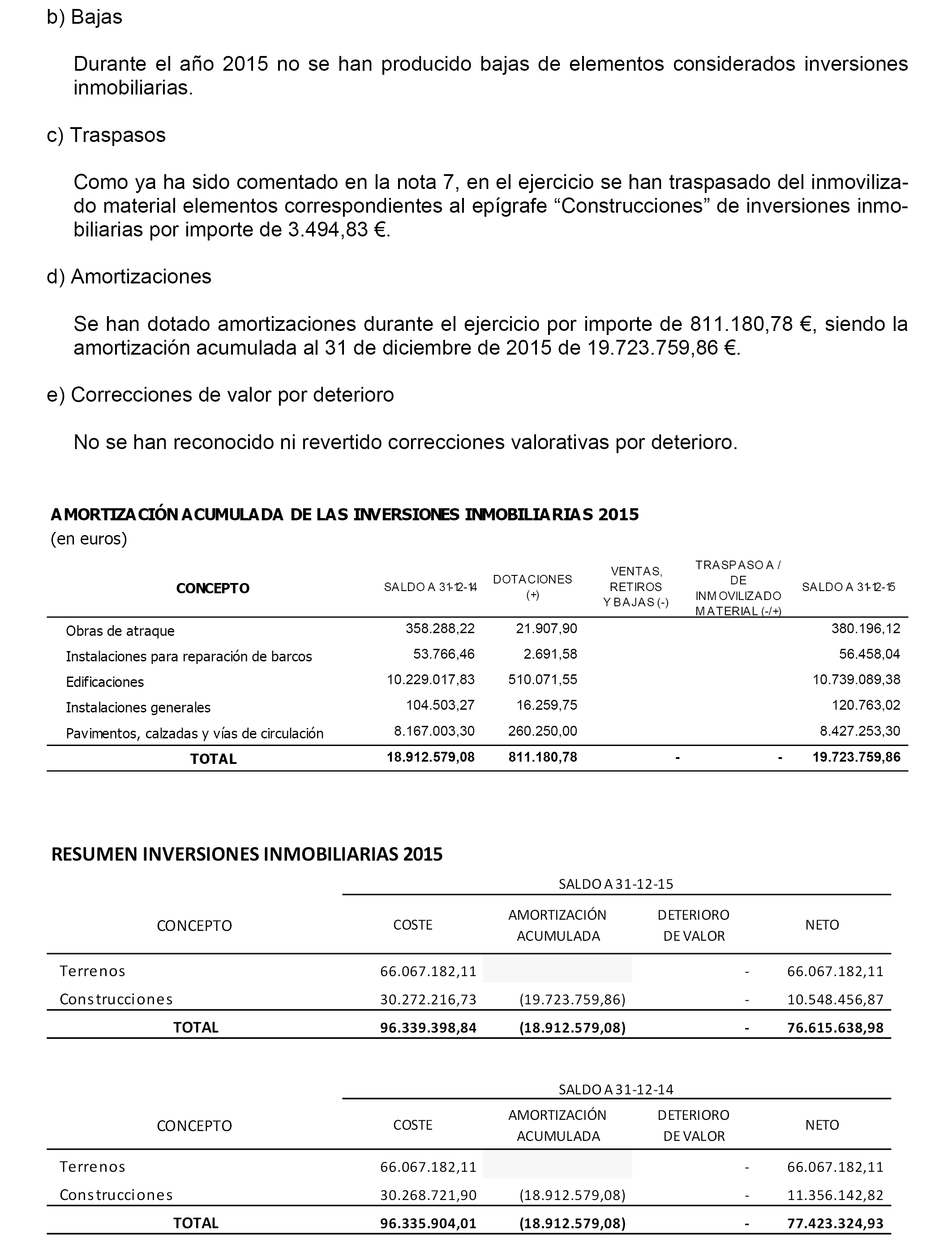 b) Bajas

Durante el año 2015 no se han producido bajas de elementos considerados inversiones inmobiliarias.

c) Traspasos

Como ya ha sido comentado en la nota 7, en el ejercicio se han traspasado del inmovilizado material elementos correspondientes al epígrafe “Construcciones” de inversiones inmobiliarias por importe de 3.494,83 €.

d) Amortizaciones

Se han dotado amortizaciones durante el ejercicio por importe de 811.180,78 €, siendo la amortización acumulada al 31 de diciembre de 2015 de 19.723.759,86 €.

e) Correcciones de valor por deterioro

No se han reconocido ni revertido correcciones valorativas por deterioro.

AMORTIZACIÓN ACUMULADA DE LAS INVERSIONES INMOBILIARIAS 2015
(en euros)

| CONCEPTO | SALDO A 31-12-14 | DOTACIONES (+) | VENTAS, RETIROS Y BAJAS (-) | TRASPASO A / DE INMOVILIZADO MATERIAL (-/+) | SALDO A 31-12-15 |
|---|---|---|---|---|---|
| Obras de atraque | 358.288,22 | 21.907,90 | | | 380.196,12 |
| Instalaciones para reparación de barcos | 53.766,46 | 2.691,58 | | | 56.458,04 |
| Edificaciones | 10.229.017,83 | 510.071,55 | | | 10.739.089,38 |
| Instalaciones generales | 104.503,27 | 16.259,75 | | | 120.763,02 |
| Pavimentos, calzadas y vías de circulación | 8.167.003,30 | 260.250,00 | | | 8.427.253,30 |
| TOTAL | 18.912.579,08 | 811.180,78 | - | - | 19.723.759,86 |

RESUMEN INVERSIONES INMOBILIARIAS 2015

SALDO A 31-12-15

| CONCEPTO | COSTE | AMORTIZACIÓN ACUMULADA | DETERIORO DE VALOR | NETO |
|---|---|---|---|---|
| Terrenos | 66.067.182,11 | | - | 66.067.182,11 |
| Construcciones | 30.272.216,73 | (19.723.759,86) | - | 10.548.456,87 |
| TOTAL | 96.339.398,84 | (18.912.579,08) | - | 76.615.638,98 |

SALDO A 31-12-14

| CONCEPTO | COSTE | AMORTIZACIÓN ACUMULADA | DETERIORO DE VALOR | NETO |
|---|---|---|---|---|
| Terrenos | 66.067.182,11 | | - | 66.067.182,11 |
| Construcciones | 30.268.721,90 | (18.912.579,08) | - | 11.356.142,82 |
| TOTAL | 96.335.904,01 | (18.912.579,08) | - | 77.423.324,93 |